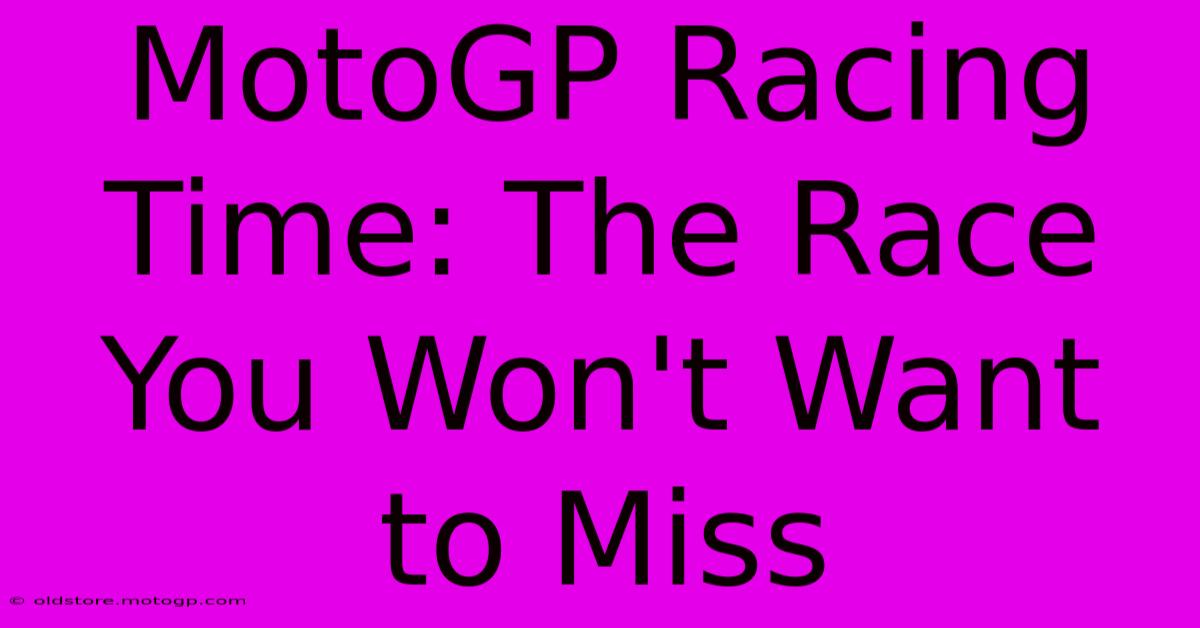 MotoGP Racing Time: The Race You Won't Want to Miss

© oldstore.motogp.com